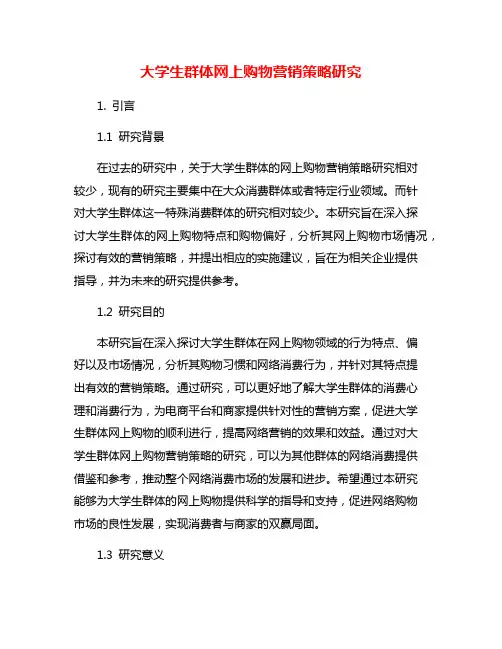 大学生群体网上购物营销策略研究

1. 引言

1.1 研究背景

在过去的研究中，关于大学生群体的网上购物营销策略研究相对较少，现有的研究主要集中在大众消费群体或者特定行业领域。而针对大学生群体这一特殊消费群体的研究相对较少。本研究旨在深入探讨大学生群体的网上购物特点和购物偏好，分析其网上购物市场情况，探讨有效的营销策略，并提出相应的实施建议，旨在为相关企业提供指导，并为未来的研究提供参考。

1.2 研究目的

本研究旨在深入探讨大学生群体在网上购物领域的行为特点、偏好以及市场情况，分析其购物习惯和网络消费行为，并针对其特点提出有效的营销策略。通过研究，可以更好地了解大学生群体的消费心理和消费行为，为电商平台和商家提供针对性的营销方案，促进大学生群体网上购物的顺利进行，提高网络营销的效果和效益。通过对大学生群体网上购物营销策略的研究，可以为其他群体的网络消费提供借鉴和参考，推动整个网络消费市场的发展和进步。希望通过本研究能够为大学生群体的网上购物提供科学的指导和支持，促进网络购物市场的良性发展，实现消费者与商家的双赢局面。

1.3 研究意义